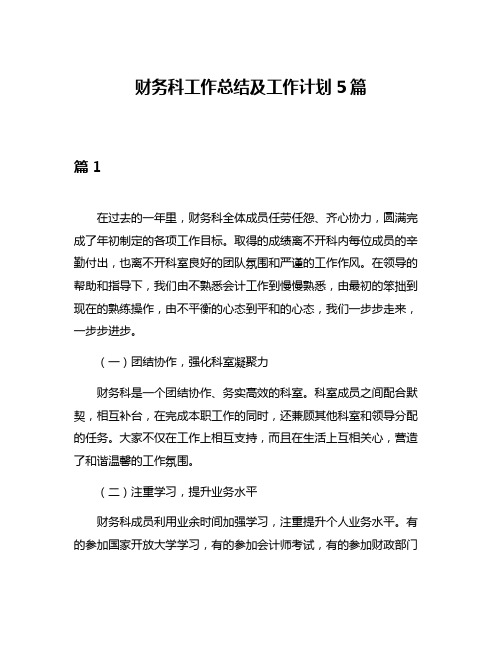 财务科工作总结及工作计划 5 篇

篇 1

在过去的一年里，财务科全体成员任劳任怨、齐心协力，圆满完成了年初制定的各项工作目标。取得的成绩离不开科内每位成员的辛勤付出，也离不开科室良好的团队氛围和严谨的工作作风。在领导的帮助和指导下，我们由不熟悉会计工作到慢慢熟悉，由最初的笨拙到现在的熟练操作，由不平衡的心态到平和的心态，我们一步步走来，一步步进步。

（一）团结协作，强化科室凝聚力

财务科是一个团结协作、务实高效的科室。科室成员之间配合默契，相互补台，在完成本职工作的同时，还兼顾其他科室和领导分配的任务。大家不仅在工作上相互支持，而且在生活上互相关心，营造了和谐温馨的工作氛围。

（二）注重学习，提升业务水平

财务科成员利用业余时间加强学习，注重提升个人业务水平。有的参加国家开放大学学习，有的参加会计师考试，有的参加财政部门